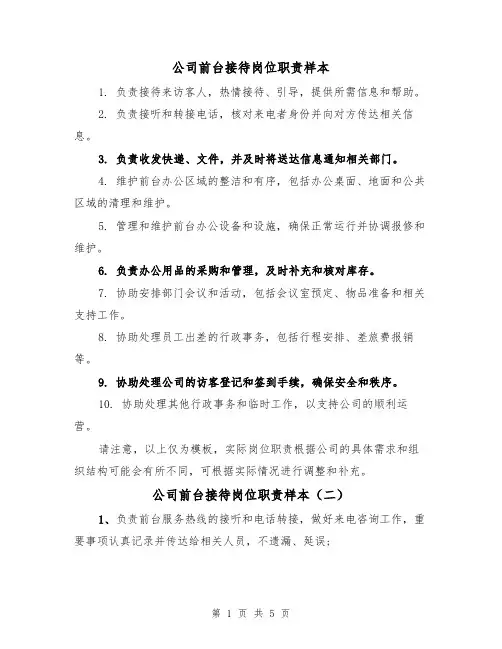 公司前台接待岗位职责样本

1. 负责接待来访客人，热情接待、引导，提供所需信息和帮助。

2. 负责接听和转接电话，核对来电者身份并向对方传达相关信息。

3. 负责收发快递、文件，并及时将送达信息通知相关部门。

4. 维护前台办公区域的整洁和有序，包括办公桌面、地面和公共区域的清理和维护。

5. 管理和维护前台办公设备和设施，确保正常运行并协调报修和维护。

6. 负责办公用品的采购和管理，及时补充和核对库存。

7. 协助安排部门会议和活动，包括会议室预定、物品准备和相关支持工作。

8. 协助处理员工出差的行政事务，包括行程安排、差旅费报销等。

9. 协助处理公司的访客登记和签到手续，确保安全和秩序。

10. 协助处理其他行政事务和临时工作，以支持公司的顺利运营。

请注意，以上仅为模板，实际岗位职责根据公司的具体需求和组织结构可能会有所不同，可根据实际情况进行调整和补充。

公司前台接待岗位职责样本（二）

1、负责前台服务热线的接听和电话转接，做好来电咨询工作，重要事项认真记录并传达给相关人员，不遗漏、延误；

第 1 页 共 5 页